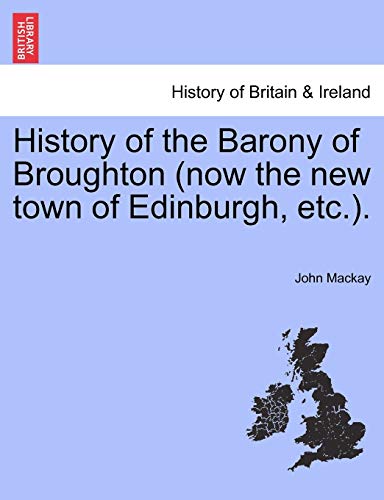 BRITISH LIBRARY

History of Britain & Ireland

History of the Barony of Broughton (now the new town of Edinburgh, etc.).

John Mackay